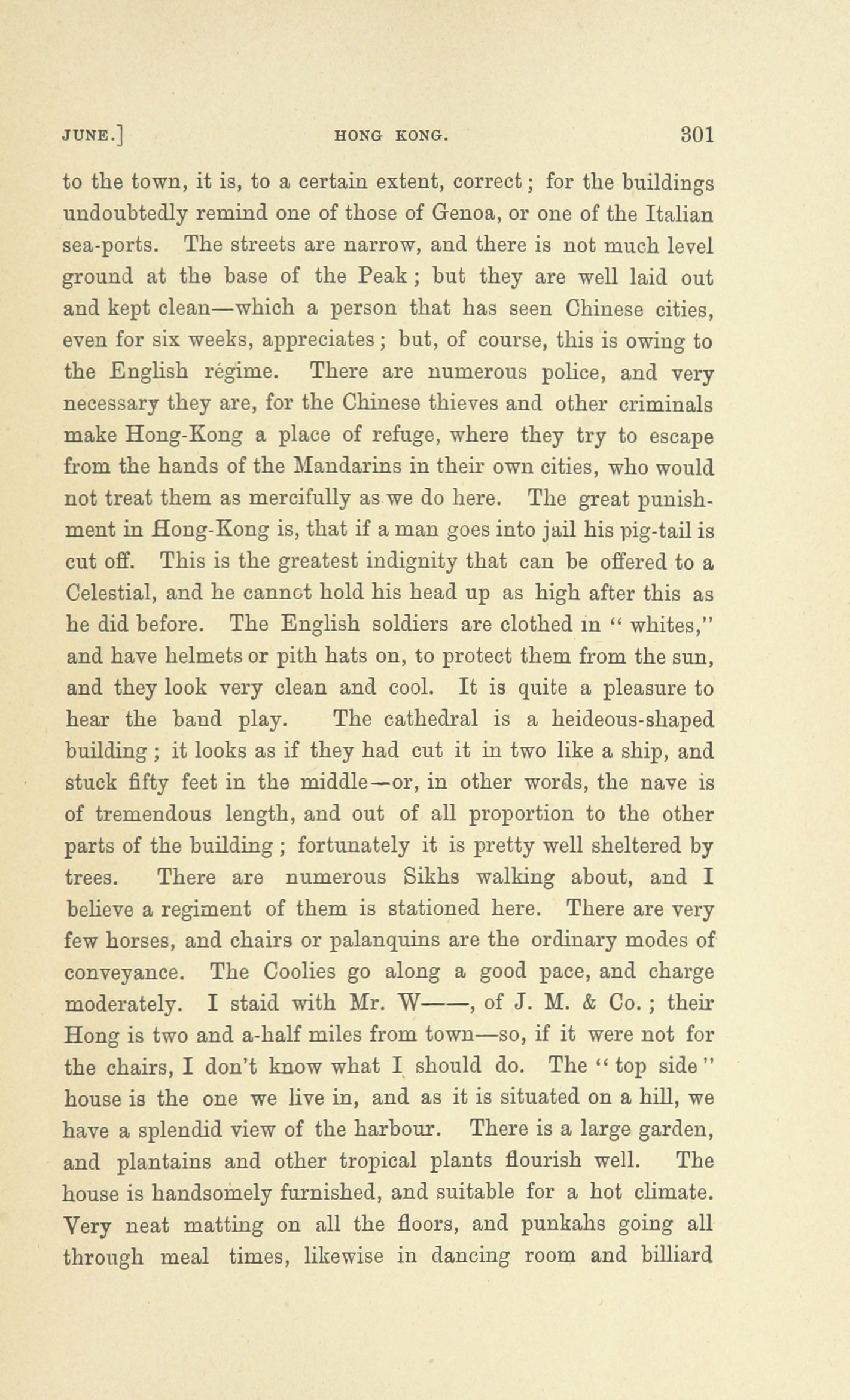 JUNE.] HONG KONG. 301

to the town, it is, to a certain extent, correct; for the buildings undoubtedly remind one of those of Genoa, or one of the Italian sea-ports. The streets are narrow, and there is not much level ground at the base of the Peak; but they are well laid out and kept clean—which a person that has seen Chinese cities, even for six weeks, appreciates; but, of course, this is owing to the English régime. There are numerous police, and very necessary they are, for the Chinese thieves and other criminals make Hong-Kong a place of refuge, where they try to escape from the hands of the Mandarins in their own cities, who would not treat them as mercifully as we do here. The great punishment in Hong-Kong is, that if a man goes into jail his pig-tail is cut off. This is the greatest indignity that can be offered to a Celestial, and he cannot hold his head up as high after this as he did before. The English soldiers are clothed in "whites," and have helmets or pith hats on, to protect them from the sun, and they look very clean and cool. It is quite a pleasure to hear the band play. The cathedral is a heideous-shaped building; it looks as if they had cut it in two like a ship, and stuck fifty feet in the middle—or, in other words, the nave is of tremendous length, and out of all proportion to the other parts of the building; fortunately it is pretty well sheltered by trees. There are numerous Sikhs walking about, and I believe a regiment of them is stationed here. There are very few horses, and chairs or palanquins are the ordinary modes of conveyance. The Coolies go along a good pace, and charge moderately. I staid with Mr. W——, of J. M. & Co.; their Hong is two and a-half miles from town—so, if it were not for the chairs, I don't know what I should do. The "top side" house is the one we live in, and as it is situated on a hill, we have a splendid view of the harbour. There is a large garden, and plantains and other tropical plants flourish well. The house is handsomely furnished, and suitable for a hot climate. Very neat matting on all the floors, and punkahs going all through meal times, likewise in dancing room and billiard